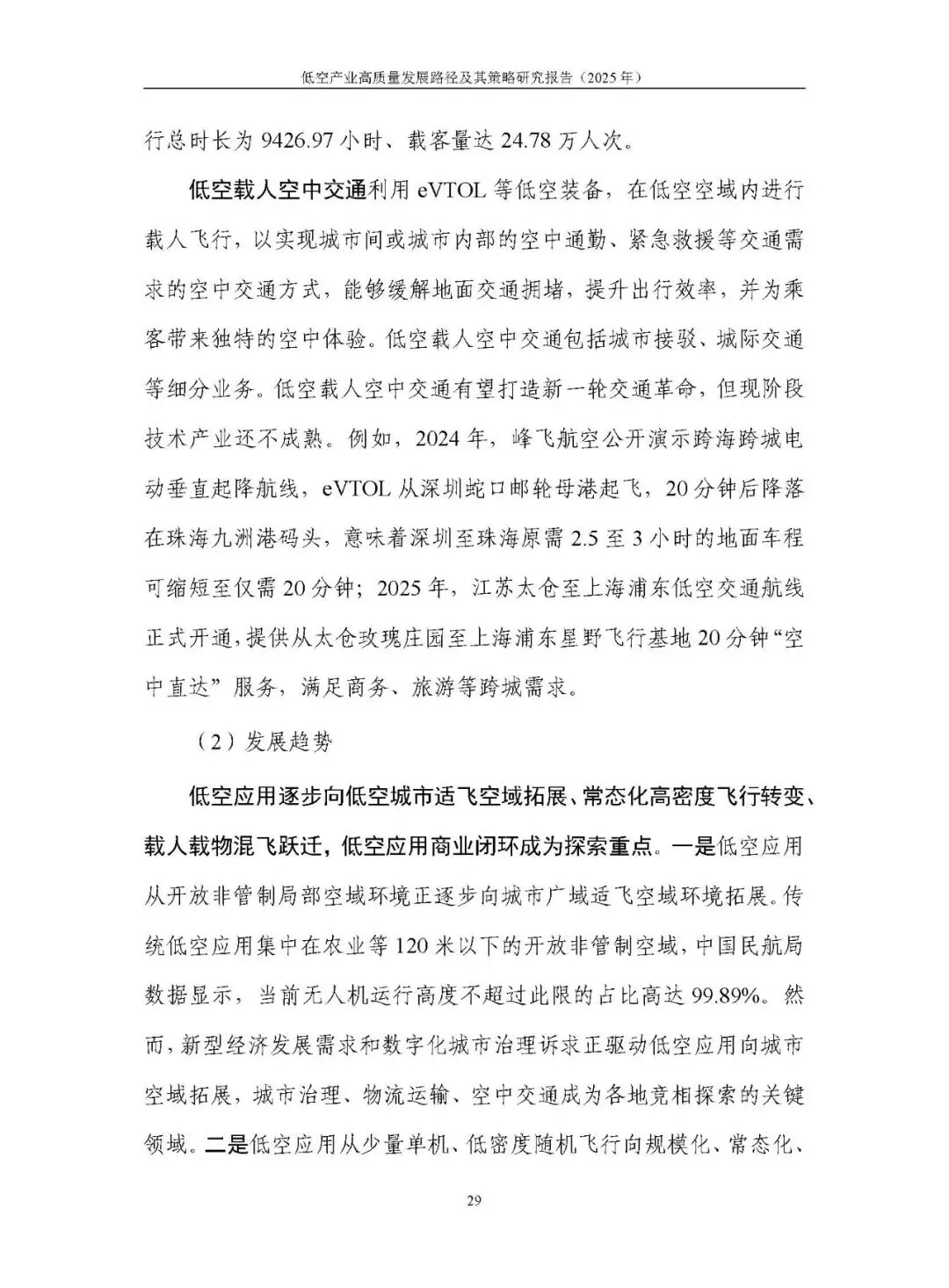 低空产业高质量发展路径及其策略研究报告（2025 年）

行总时长为 9426.97 小时、载客量达 24.78 万人次。

低空载人空中交通利用 eVTOL 等低空装备，在低空空域内进行载人飞行，以实现城市间或城市内部的空中通勤、紧急救援等交通需求的空中交通方式，能够缓解地面交通拥堵，提升出行效率，并为乘客带来独特的空中体验。低空载人空中交通包括城市接驳、城际交通等细分业务。低空载人空中交通有望打造新一轮交通革命，但现阶段技术产业还不成熟。例如，2024 年，峰飞航空公开演示跨海跨城电动垂直起降航线，eVTOL 从深圳蛇口邮轮母港起飞，20 分钟后降落在珠海九洲港码头，意味着深圳至珠海原需 2.5 至 3 小时的地面车程可缩短至仅需 20 分钟；2025 年，江苏太仓至上海浦东低空交通航线正式开通，提供从太仓玫瑰庄园至上海浦东星野飞行基地 20 分钟“空中直达”服务，满足商务、旅游等跨城需求。

（2）发展趋势

低空应用逐步向低空城市适飞空域拓展、常态化高密度飞行转变、载人载物混飞跃迁，低空应用商业闭环成为探索重点。一是低空应用从开放非管制局部空域环境正逐步向城市广域适飞空域环境拓展。传统低空应用集中在农业等 120 米以下的开放非管制空域，中国民航局数据显示，当前无人机运行高度不超过此限的占比高达 99.89%。然而，新型经济发展需求和数字化城市治理诉求正驱动低空应用向城市空域拓展，城市治理、物流运输、空中交通成为各地竞相探索的关键领域。二是低空应用从少量单机、低密度随机飞行向规模化、常态化、

29